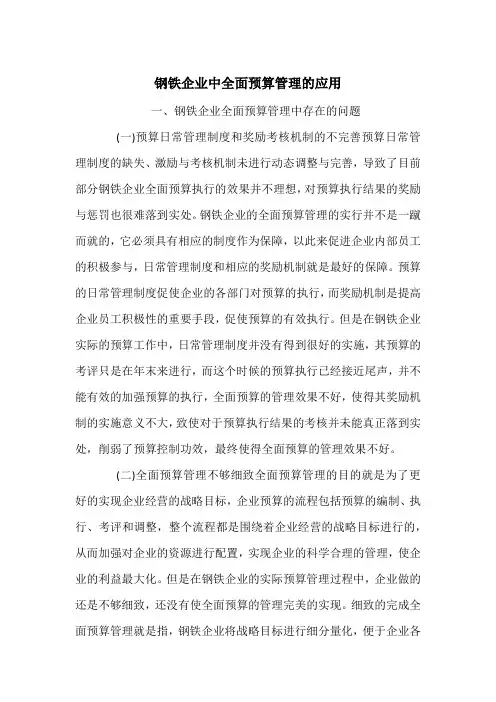 钢铁企业中全面预算管理的应用

一、钢铁企业全面预算管理中存在的问题

(一)预算日常管理制度和奖励考核机制的不完善预算日常管理制度的缺失、激励与考核机制未进行动态调整与完善，导致了目前部分钢铁企业全面预算执行的效果并不理想，对预算执行结果的奖励与惩罚也很难落到实处。钢铁企业的全面预算管理的实行并不是一蹴而就的，它必须具有相应的制度作为保障，以此来促进企业内部员工的积极参与，日常管理制度和相应的奖励机制就是最好的保障。预算的日常管理制度促使企业的各部门对预算的执行，而奖励机制是提高企业员工积极性的重要手段，促使预算的有效执行。但是在钢铁企业实际的预算工作中，日常管理制度并没有得到很好的实施，其预算的考评只是在年末来进行，而这个时候的预算执行已经接近尾声，并不能有效的加强预算的执行，全面预算的管理效果不好，使得其奖励机制的实施意义不大，致使对于预算执行结果的考核并未能真正落到实处，削弱了预算控制功效，最终使得全面预算的管理效果不好。

(二)全面预算管理不够细致全面预算管理的目的就是为了更好的实现企业经营的战略目标，企业预算的流程包括预算的编制、执行、考评和调整，整个流程都是围绕着企业经营的战略目标进行的，从而加强对企业的资源进行配置，实现企业的科学合理的管理，使企业的利益最大化。但是在钢铁企业的实际预算管理过程中，企业做的还是不够细致，还没有使全面预算的管理完美的实现。细致的完成全面预算管理就是指，钢铁企业将战略目标进行细分量化，便于企业各